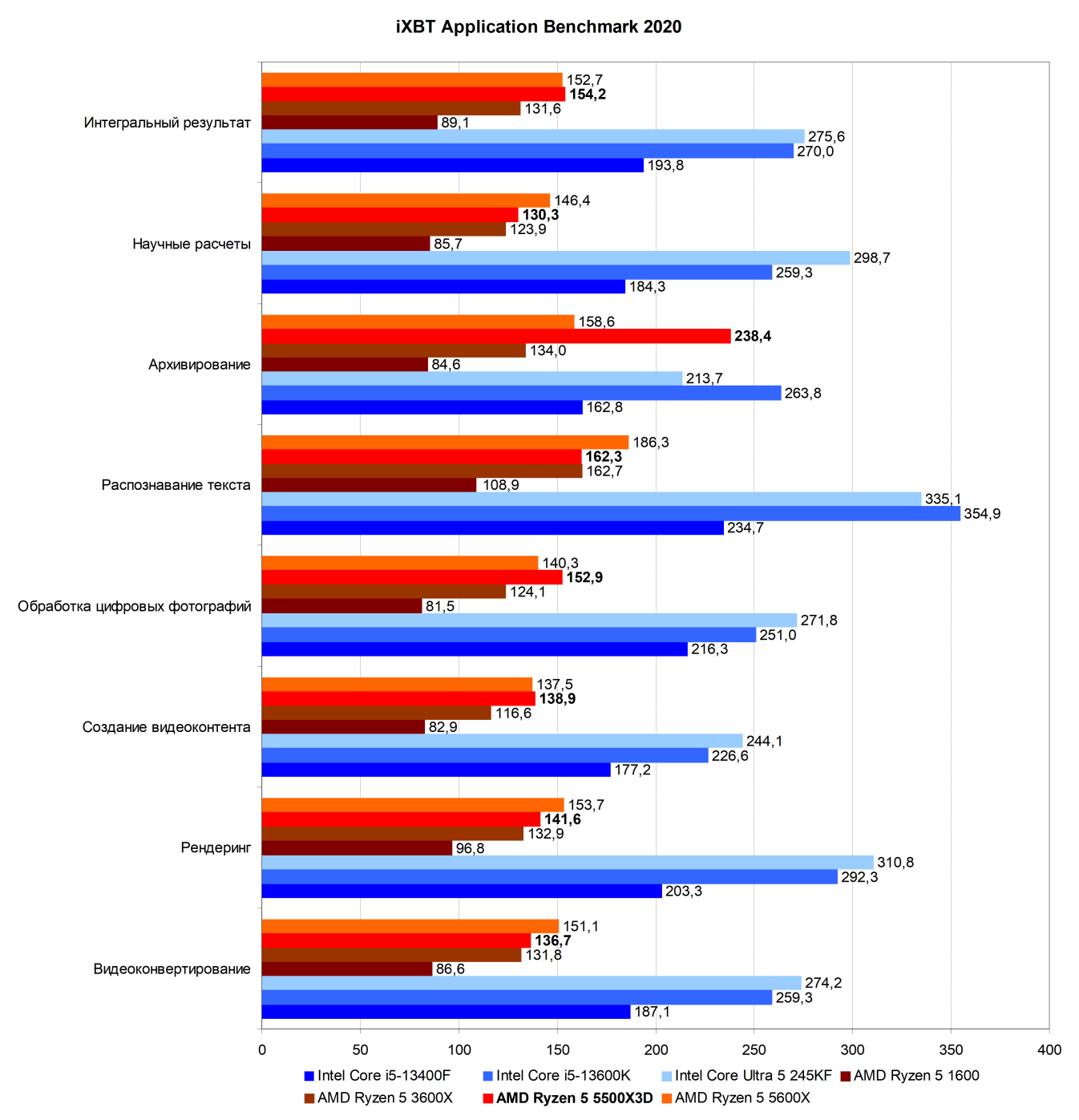 iXBT Application Benchmark 2020

Интегральный результат
152,7
154,2
131,6
89,1
275,6
270,0
193,8

Научные расчеты
146,4
130,3
123,9
85,7
298,7
259,3
184,3

Архивирование
158,6
238,4
134,0
84,6
213,7
263,8
162,8

Распознавание текста
186,3
162,3
162,7
108,9
335,1
354,9
234,7

Обработка цифровых фотографий
140,3
152,9
124,1
81,5
271,8
251,0
216,3

Создание видеоконтента
137,5
138,9
116,6
82,9
244,1
226,6
177,2

Рендеринг
153,7
141,6
132,9
96,8
310,8
292,3
203,3

Видеоконвертирование
151,1
136,7
131,8
86,6
274,2
259,3
187,1

0 50 100 150 200 250 300 350 400

Intel Core i5-13400F Intel Core i5-13600K Intel Core Ultra 5 245KF AMD Ryzen 5 1600 AMD Ryzen 5 3600X AMD Ryzen 5 5500X3D AMD Ryzen 5 5600X